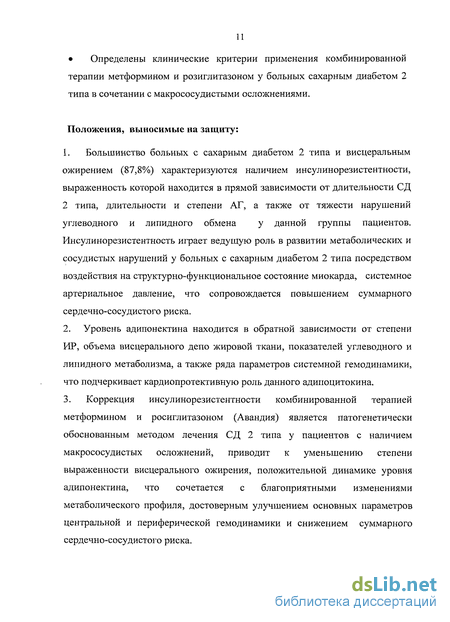 11

• Определены клинические критерии применения комбинированной терапии метформином и розиглитазоном у больных сахарным диабетом 2 типа в сочетании с макрососудистыми осложнениями.

Положения, выносимые на защиту:

1. Большинство больных с сахарным диабетом 2 типа и висцеральным ожирением (87,8%) характеризуются наличием инсулинорезистентности, выраженность которой находится в прямой зависимости от длительности СД 2 типа, длительности и степени АГ, а также от тяжести нарушений углеводного и липидного обмена у данной группы пациентов. Инсулинорезистентность играет ведущую роль в развитии метаболических и сосудистых нарушений у больных с сахарным диабетом 2 типа посредством воздействия на структурно-функциональное состояние миокарда, системное артериальное давление, что сопровождается повышением суммарного сердечно-сосудистого риска.

2. Уровень адипонектина находится в обратной зависимости от степени ИР, объема висцерального депо жировой ткани, показателей углеводного и липидного метаболизма, а также ряда параметров системной гемодинамики, что подчеркивает кардиопротективную роль данного адипоцитокина.

3. Коррекция инсулинорезистентности комбинированной терапией метформином и росиглитазоном (Авандия) является патогенетически обоснованным методом лечения СД 2 типа у пациентов с наличием макрососудистых осложнений, приводит к уменьшению степени выраженности висцерального ожирения, положительной динамике уровня адипонектина, что сочетается с благоприятными изменениями метаболического профиля, достоверным улучшением основных параметров центральной и периферической гемодинамики и снижением суммарного сердечно-сосудистого риска.

dsLib.net
библиотека диссертаций